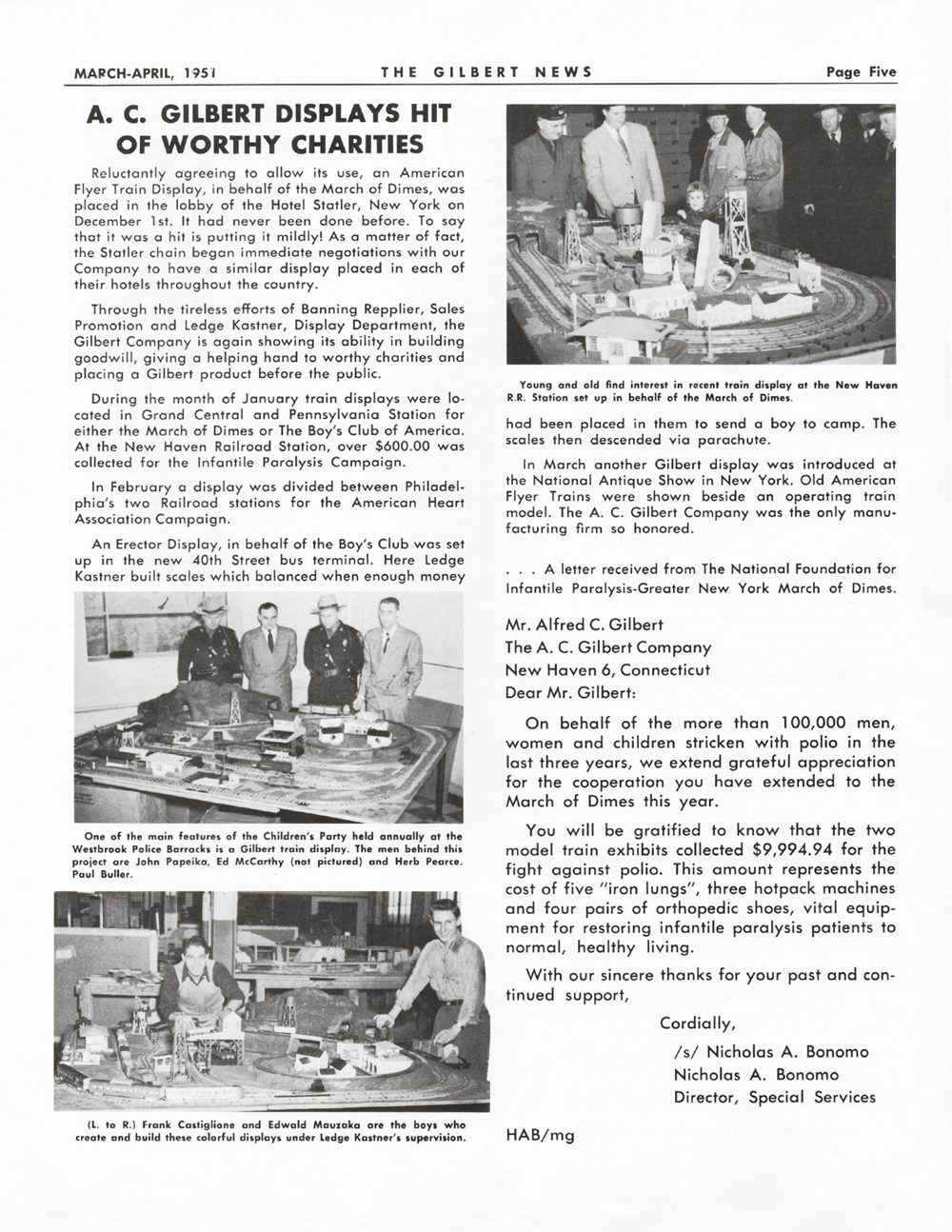 MARCH-APRIL, 1951 THE GILBERT NEWS Page Five

A. C. GILBERT DISPLAYS HIT OF WORTHY CHARITIES

Reluctantly agreeing to allow its use, an American Flyer Train Display, in behalf of the March of Dimes, was placed in the lobby of the Hotel Statler, New York on December 1st. It had never been done before. To say that it was a hit is putting it mildly! As a matter of fact, the Statler chain began immediate negotiations with our Company to have a similar display placed in each of their hotels throughout the country.

Through the tireless efforts of Banning Repplier, Sales Promotion and Ledge Kastner, Display Department, the Gilbert Company is again showing its ability in building goodwill, giving a helping hand to worthy charities and placing a Gilbert product before the public.

During the month of January train displays were located in Grand Central and Pennsylvania Station for either the March of Dimes or The Boy's Club of America. At the New Haven Railroad Station, over $600.00 was collected for the Infantile Paralysis Campaign.

In February a display was divided between Philadelphia's two Railroad stations for the American Heart Association Campaign.

An Erector Display, in behalf of the Boy's Club was set up in the new 40th Street bus terminal. Here Ledge Kastner built scales which balanced when enough money

One of the main features of the Children's Party held annually at the Westbrook Police Barracks is a Gilbert train display. The men behind this project are John Papeika, Ed McCarthy (not pictured) and Herb Pearce. Paul Buller.

(L. to R.) Frank Castiglione and Edwald Mauzaka are the boys who create and build these colorful displays under Ledge Kastner's supervision.

Young and old find interest in recent train display at the New Haven R.R. Station set up in behalf of the March of Dimes.

had been placed in them to send a boy to camp. The scales then descended via parachute.

In March another Gilbert display was introduced at the National Antique Show in New York. Old American Flyer Trains were shown beside an operating train model. The A. C. Gilbert Company was the only manufacturing firm so honored.

. . . A letter received from The National Foundation for Infantile Paralysis-Greater New York March of Dimes.

Mr. Alfred C. Gilbert
The A. C. Gilbert Company
New Haven 6, Connecticut
Dear Mr. Gilbert:

On behalf of the more than 100,000 men, women and children stricken with polio in the last three years, we extend grateful appreciation for the cooperation you have extended to the March of Dimes this year.

You will be gratified to know that the two model train exhibits collected $9,994.94 for the fight against polio. This amount represents the cost of five "iron lungs", three hotpack machines and four pairs of orthopedic shoes, vital equipment for restoring infantile paralysis patients to normal, healthy living.

With our sincere thanks for your past and continued support,

Cordially,

/s/ Nicholas A. Bonomo
Nicholas A. Bonomo
Director, Special Services

HAB/mg